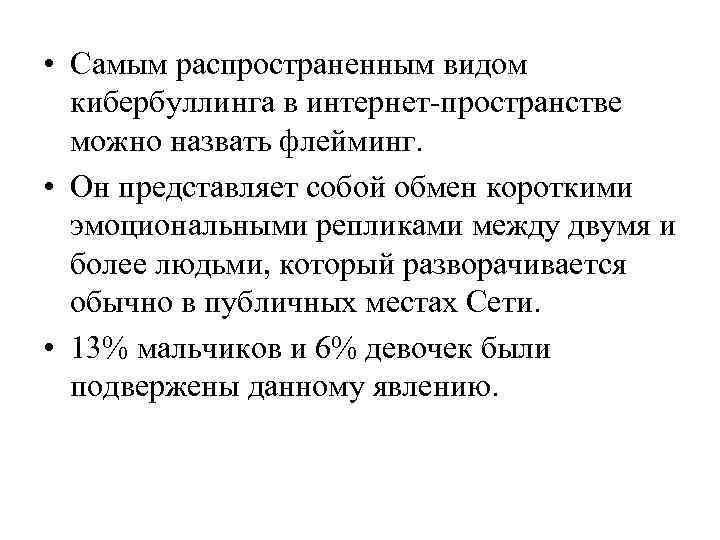 • Самым распространенным видом кибербуллинга в интернет-пространстве можно назвать флейминг.

• Он представляет собой обмен короткими эмоциональными репликами между двумя и более людьми, который разворачивается обычно в публичных местах Сети.

• 13% мальчиков и 6% девочек были подвержены данному явлению.